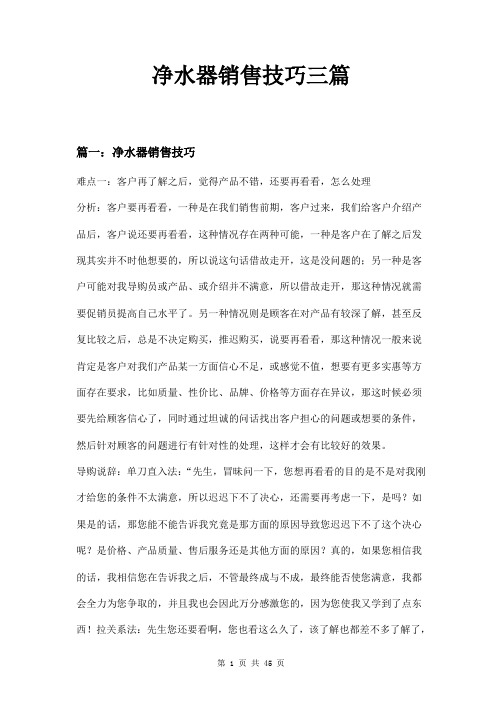 净水器销售技巧三篇

篇一：净水器销售技巧

难点一：客户再了解之后，觉得产品不错，还要再看看，怎么处理

分析：客户要再看看，一种是在我们销售前期，客户过来，我们给客户介绍产品后，客户说还要再看看，这种情况存在两种可能，一种是客户在了解之后发现其实并不时他想要的，所以说这句话借故走开，这是没问题的；另一种是客户可能对我导购员或产品、或介绍并不满意，所以借故走开，那这种情况就需要促销员提高自己水平了。另一种情况则是顾客在对产品有较深了解，甚至反复比较之后，总是不决定购买，推迟购买，说要再看看，那这种情况一般来说肯定是客户对我们产品某一方面信心不足，或感觉不值，想要有更多实惠等方面存在要求，比如质量、性价比、品牌、价格等方面存在异议，那这时候必须要先给顾客信心了，同时通过坦诚的问话找出客户担心的问题或想要的条件，然后针对顾客的问题进行有针对性的处理，这样才会有比较好的效果。

导购说辞：单刀直入法：“先生，冒昧问一下，您想再看看的目的是不是对我刚才给您的条件不太满意，所以迟迟下不了决心，还需要再考虑一下，是吗？如果是的话，那您能不能告诉我究竟是那方面的原因导致您迟迟下不了这个决心呢？是价格、产品质量、售后服务还是其他方面的原因？真的，如果您相信我的话，我相信您在告诉我之后，不管最终成与不成，最终能否使您满意，我都会全力为您争取的，并且我也会因此万分感激您的，因为您使我又学到了点东西！拉关系法：先生您还要看啊，您也看这么久了，该了解也都差不多了解了，

第 1 页 共 46 页